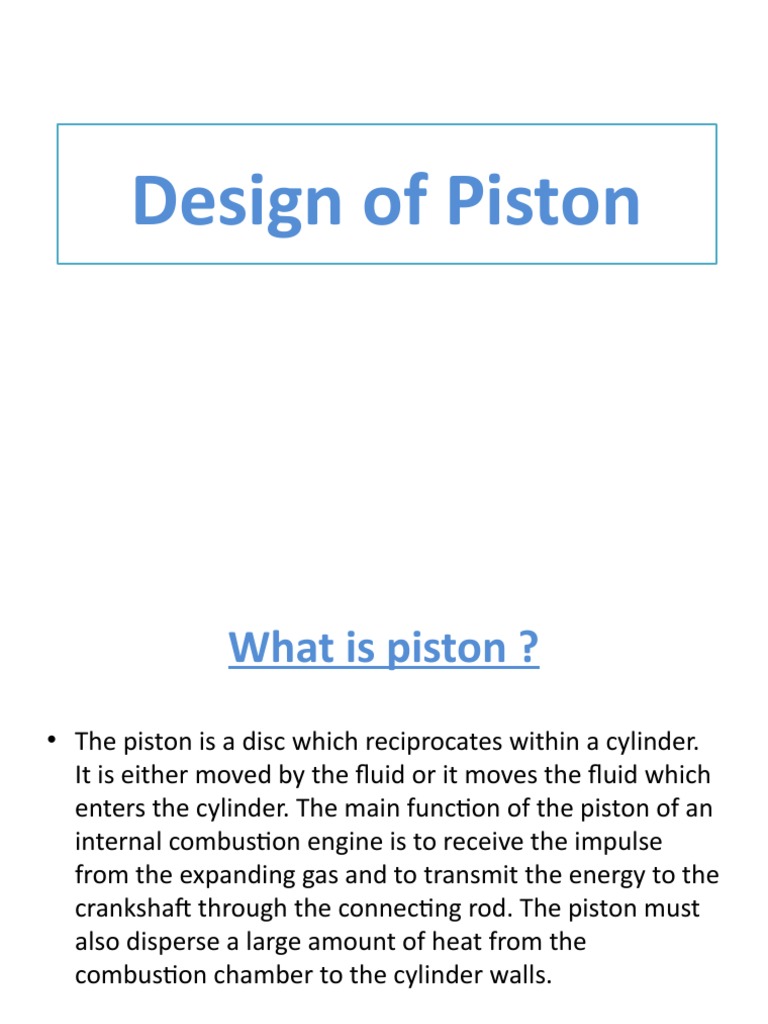 Design of Piston

What is piston ?

• The piston is a disc which reciprocates within a cylinder. It is either moved by the fluid or it moves the fluid which enters the cylinder. The main function of the piston of an internal combustion engine is to receive the impulse from the expanding gas and to transmit the energy to the crankshaft through the connecting rod. The piston must also disperse a large amount of heat from the combustion chamber to the cylinder walls.